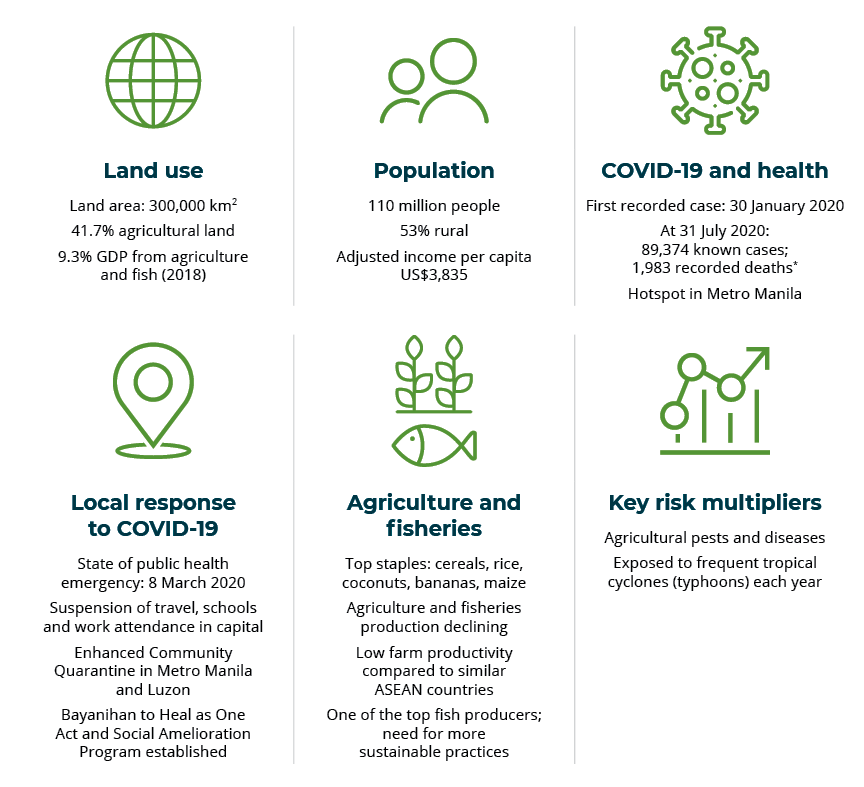 Land use

Land area: 300,000 km$^2$

41.7% agricultural land

9.3% GDP from agriculture and fish (2018)

Population

110 million people

53% rural

Adjusted income per capita US$3,835

COVID-19 and health

First recorded case: 30 January 2020

At 31 July 2020: 89,374 known cases; 1,983 recorded deaths*

Hotspot in Metro Manila

Local response to COVID-19

State of public health emergency: 8 March 2020

Suspension of travel, schools and work attendance in capital

Enhanced Community Quarantine in Metro Manila and Luzon

Bayanihan to Heal as One Act and Social Amelioration Program established

Agriculture and fisheries

Top staples: cereals, rice, coconuts, bananas, maize

Agriculture and fisheries production declining

Low farm productivity compared to similar ASEAN countries

One of the top fish producers; need for more sustainable practices

Key risk multipliers

Agricultural pests and diseases

Exposed to frequent tropical cyclones (typhoons) each year